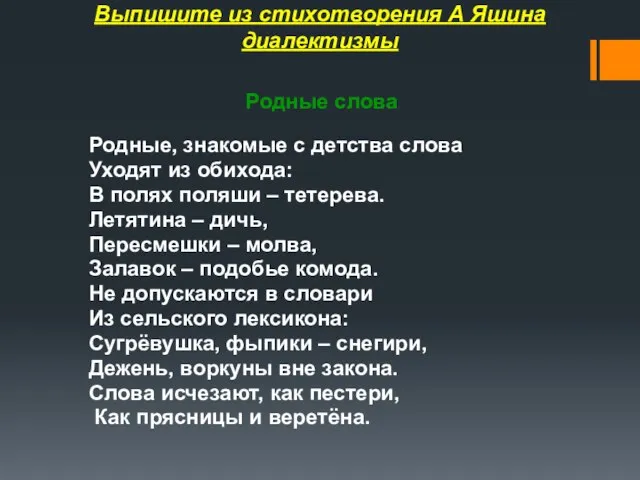 Выпишите из стихотворения А Яшина диалектизмы

Родные слова

Родные, знакомые с детства слова
Уходят из обихода:
В полях поляши – тетерева.
Летятина – дичь,
Пересмешки – молва,
Залавок – подобье комода.
Не допускаются в словари
Из сельского лексикона:
Сугрёвушка, фыпики – снегири,
Дежень, воркуны вне закона.
Слова исчезают, как пестери,
Как прясницы и веретёна.